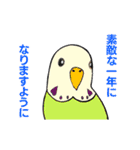 素敵な一年に
なりますように